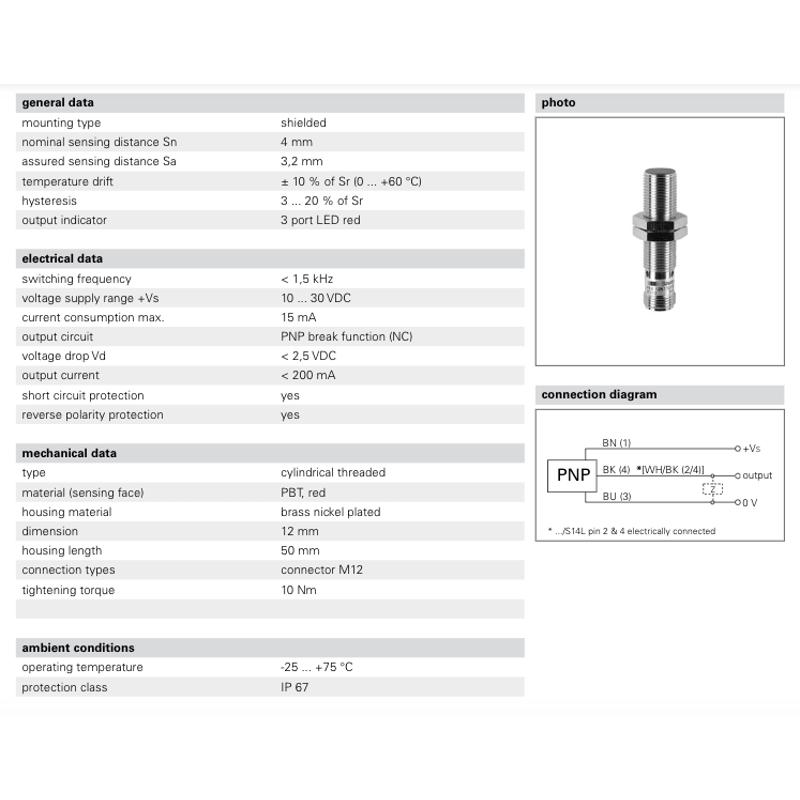 | general data | |
|---|---|
| mounting type | shielded |
| nominal sensing distance Sn | 4 mm |
| assured sensing distance Sa | 3,2 mm |
| temperature drift | ± 10 % of Sr (0 ... +60 °C) |
| hysteresis | 3 ... 20 % of Sr |
| output indicator | 3 port LED red |

| electrical data | |
|---|---|
| switching frequency | < 1,5 kHz |
| voltage supply range +Vs | 10 ... 30 VDC |
| current consumption max. | 15 mA |
| output circuit | PNP break function (NC) |
| voltage drop Vd | < 2,5 VDC |
| output current | < 200 mA |
| short circuit protection | yes |
| reverse polarity protection | yes |

| mechanical data | |
|---|---|
| type | cylindrical threaded |
| material (sensing face) | PBT, red |
| housing material | brass nickel plated |
| dimension | 12 mm |
| housing length | 50 mm |
| connection types | connector M12 |
| tightening torque | 10 Nm |

| ambient conditions | |
|---|---|
| operating temperature | -25 ... +75 °C |
| protection class | IP 67 |

photo

connection diagram

PNP
BN (1)
+Vs
BK (4) *[WH/BK (2/4)]
output
Z
BU (3)
0 V

* .../S14L pin 2 & 4 electrically connected